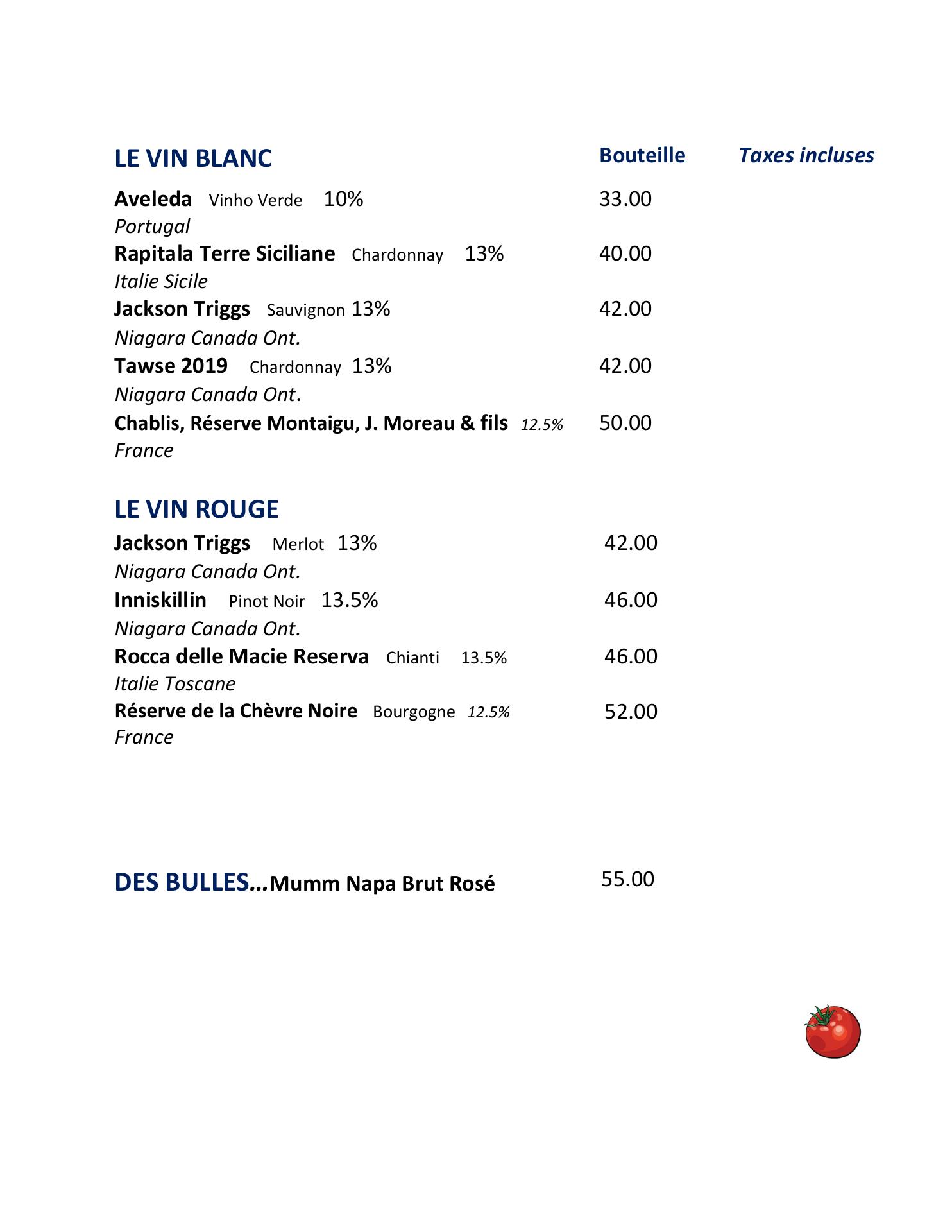 LE VIN BLANC Bouteille Taxes incluses

Aveleda Vinho Verde 10% 33.00
Portugal
Rapitala Terre Siciliane Chardonnay 13% 40.00
Italie Sicile
Jackson Triggs Sauvignon 13% 42.00
Niagara Canada Ont.
Tawse 2019 Chardonnay 13% 42.00
Niagara Canada Ont.
Chablis, Réserve Montaigu, J. Moreau & fils 12.5% 50.00
France

LE VIN ROUGE
Jackson Triggs Merlot 13% 42.00
Niagara Canada Ont.
Inniskillin Pinot Noir 13.5% 46.00
Niagara Canada Ont.
Rocca delle Macie Reserva Chianti 13.5% 46.00
Italie Toscane
Réserve de la Chèvre Noire Bourgogne 12.5% 52.00
France

DES BULLES…Mumm Napa Brut Rosé 55.00